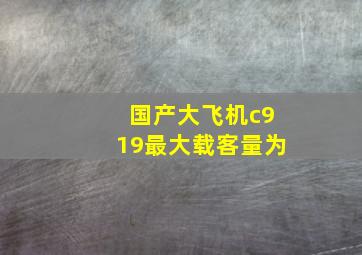 国产大飞机c919最大载客量为